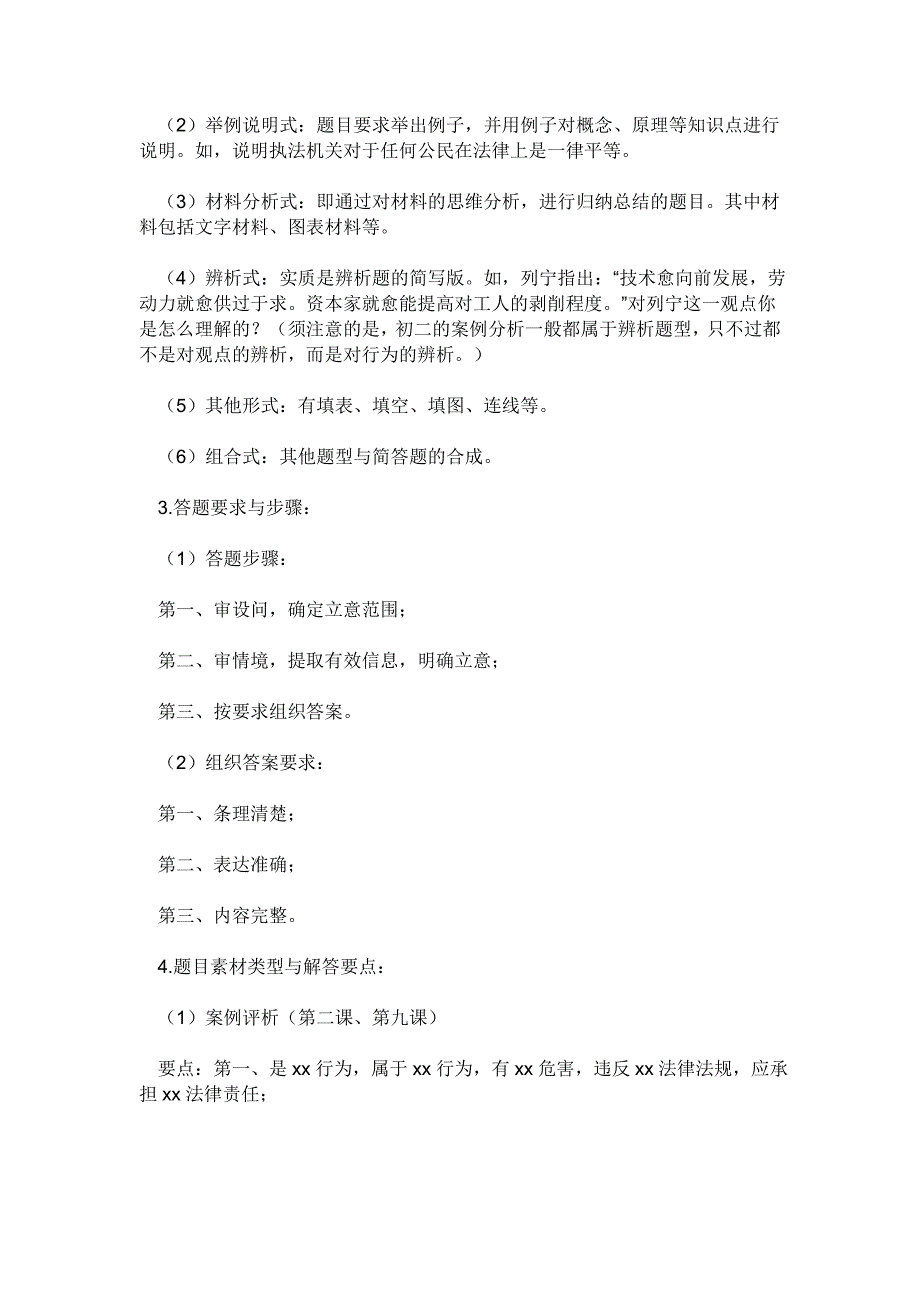 （2）举例说明式：题目要求举出例子，并用例子对概念、原理等知识点进行说明。如，说明执法机关对于任何公民在法律上是一律平等。

（3）材料分析式：即通过对材料的思维分析，进行归纳总结的题目。其中材料包括文字材料、图表材料等。

（4）辨析式：实质是辨析题的简写版。如，列宁指出：“技术愈向前发展，劳动力就愈供过于求。资本家就愈能提高对工人的剥削程度。”对列宁这一观点你是怎么理解的？（须注意的是，初二的案例分析一般都属于辨析题型，只不过都不是对观点的辨析，而是对行为的辨析。）

（5）其他形式：有填表、填空、填图、连线等。

（6）组合式：其他题型与简答题的合成。

3.答题要求与步骤：

（1）答题步骤：

第一、审设问，确定立意范围；

第二、审情境，提取有效信息，明确立意；

第三、按要求组织答案。

（2）组织答案要求：

第一、条理清楚；

第二、表达准确；

第三、内容完整。

4.题目素材类型与解答要点：

（1）案例评析（第二课、第九课）

要点：第一、是 xx 行为，属于 xx 行为，有 xx 危害，违反 xx 法律法规，应承担 xx 法律责任；